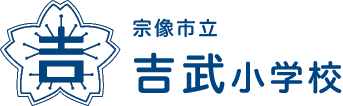 吉

宗像市立
吉武小学校